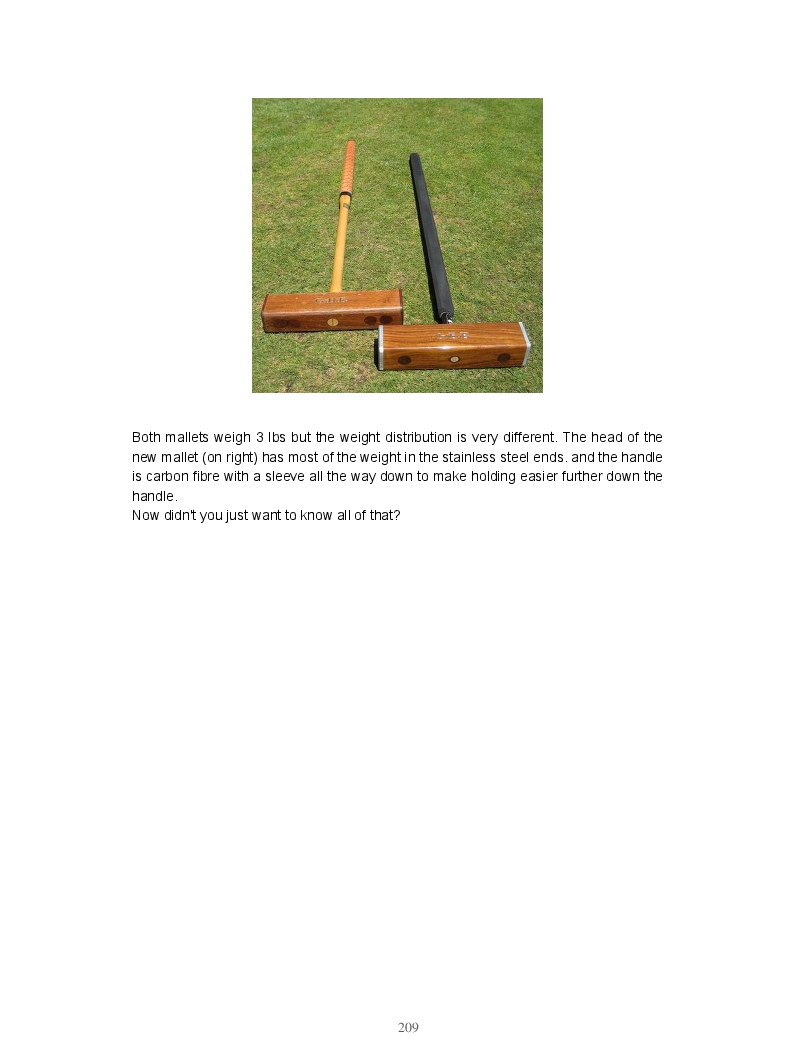 Both mallets weigh 3 lbs but the weight distribution is very different. The head of the new mallet (on right) has most of the weight in the stainless steel ends. and the handle is carbon fibre with a sleeve all the way down to make holding easier further down the handle.

Now didn't you just want to know all of that?

209